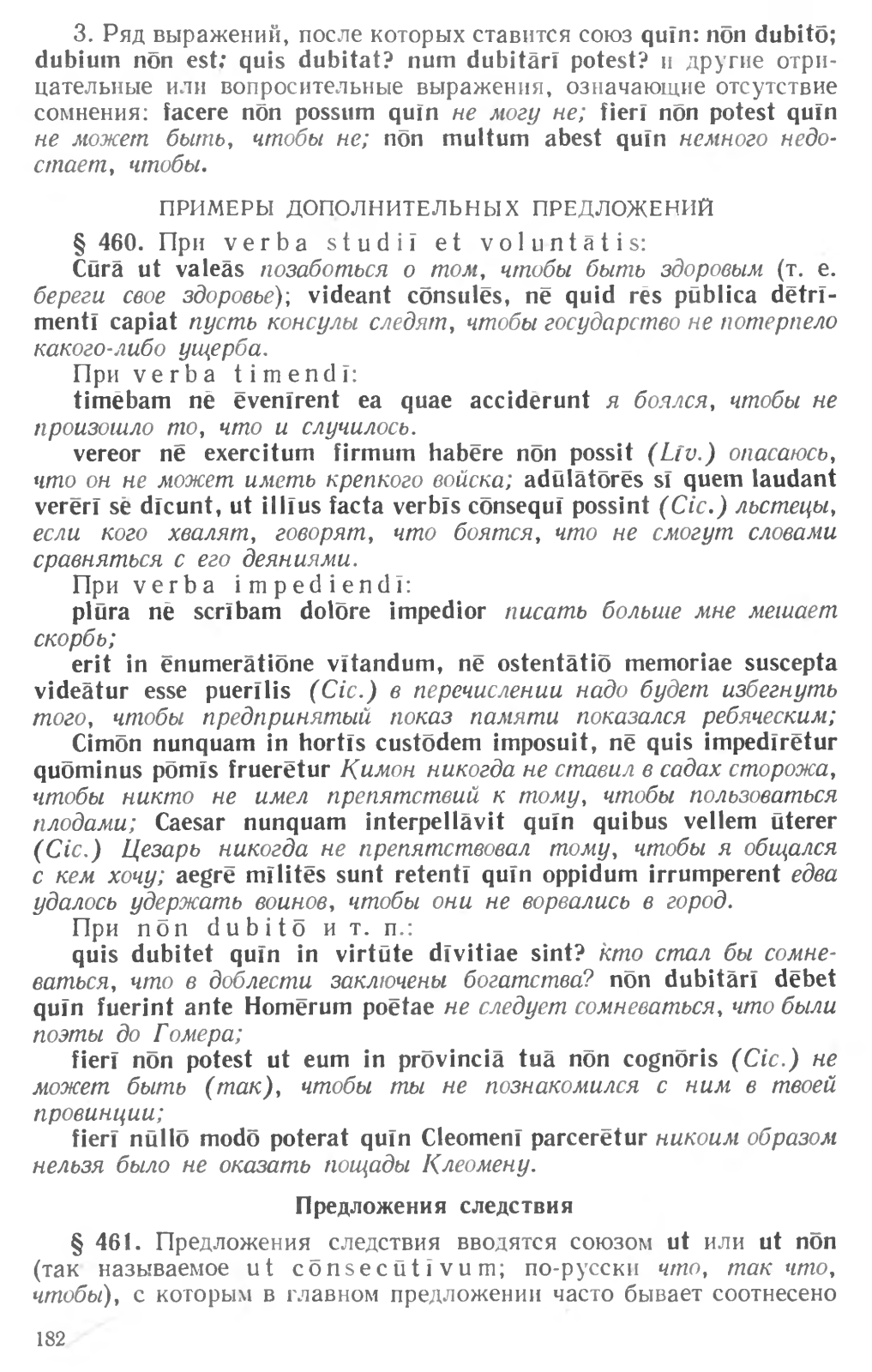 3. Ряд выражений, после которых ставится союз quīn: nōn dubitō; dubium nōn est; quis dubitat? num dubitārī potest? и другие отрицательные или вопросительные выражения, означающие отсутствие сомнения: facere nōn possum quīn не могу не; fierī nōn potest quīn не может быть, чтобы не; nōn multum abest quīn немного недостает, чтобы.

ПРИМЕРЫ ДОПОЛНИТЕЛЬНЫХ ПРЕДЛОЖЕНИЙ

§ 460. При verba studiī et voluntātis:

Cūrā ut valeās позаботься о том, чтобы быть здоровым (т. е. береги свое здоровье); videant cōnsulēs, nē quid rēs pūblica dētrīmentī capiat пусть консулы следят, чтобы государство не потерпело какого-либо ущерба.

При verba timendī:

timēbam nē ēvenīrent ea quae accidērunt я боялся, чтобы не произошло то, что и случилось.

vereor nē exercitum firmum habēre nōn possit (Līv.) опасаюсь, что он не может иметь крепкого войска; adūlātōrēs sī quem laudant verērī sē dīcunt, ut illīus facta verbīs cōnsequī possint (Cic.) льстецы, если кого хвалят, говорят, что боятся, что не смогут словами сравняться с его деяниями.

При verba impediendī:

plūra nē scrībam dolōre impedior писать больше мне мешает скорбь;

erit in ēnumerātiōne vītandum, nē ostentātiō memoriae suscepta videātur esse puerīlis (Cic.) в перечислении надо будет избегнуть того, чтобы предпринятый показ памяти показался ребяческим;

Cimōn nunquam in hortīs custōdem imposuit, nē quis impedīrētur quōminus pōmīs fruerētur Кимон никогда не ставил в садах сторожа, чтобы никто не имел препятствий к тому, чтобы пользоваться плодами; Caesar nunquam interpellāvit quīn quibus vellem ūterer (Cic.) Цезарь никогда не препятствовал тому, чтобы я общался с кем хочу; aegrē mīlitēs sunt retentī quīn oppidum irrumperent едва удалось удержать воинов, чтобы они не ворвались в город.

При nōn dubitō и т. п.:

quis dubitet quīn in virtūte dīvitiae sint? кто стал бы сомневаться, что в доблести заключены богатства? nōn dubitārī dēbet quīn fuerint ante Homērum poētae не следует сомневаться, что были поэты до Гомера;

fierī nōn potest ut eum in prōvinciā tuā nōn cognōris (Cic.) не может быть (так), чтобы ты не познакомился с ним в твоей провинции;

fierī nūllō modō poterat quīn Cleomenī parcerētur никоим образом нельзя было не оказать пощады Клеомену.

Предложения следствия

§ 461. Предложения следствия вводятся союзом ut или ut nōn (так называемое ut cōnsecūtīvum; по-русски что, так что, чтобы), с которым в главном предложении часто бывает соотнесено

182